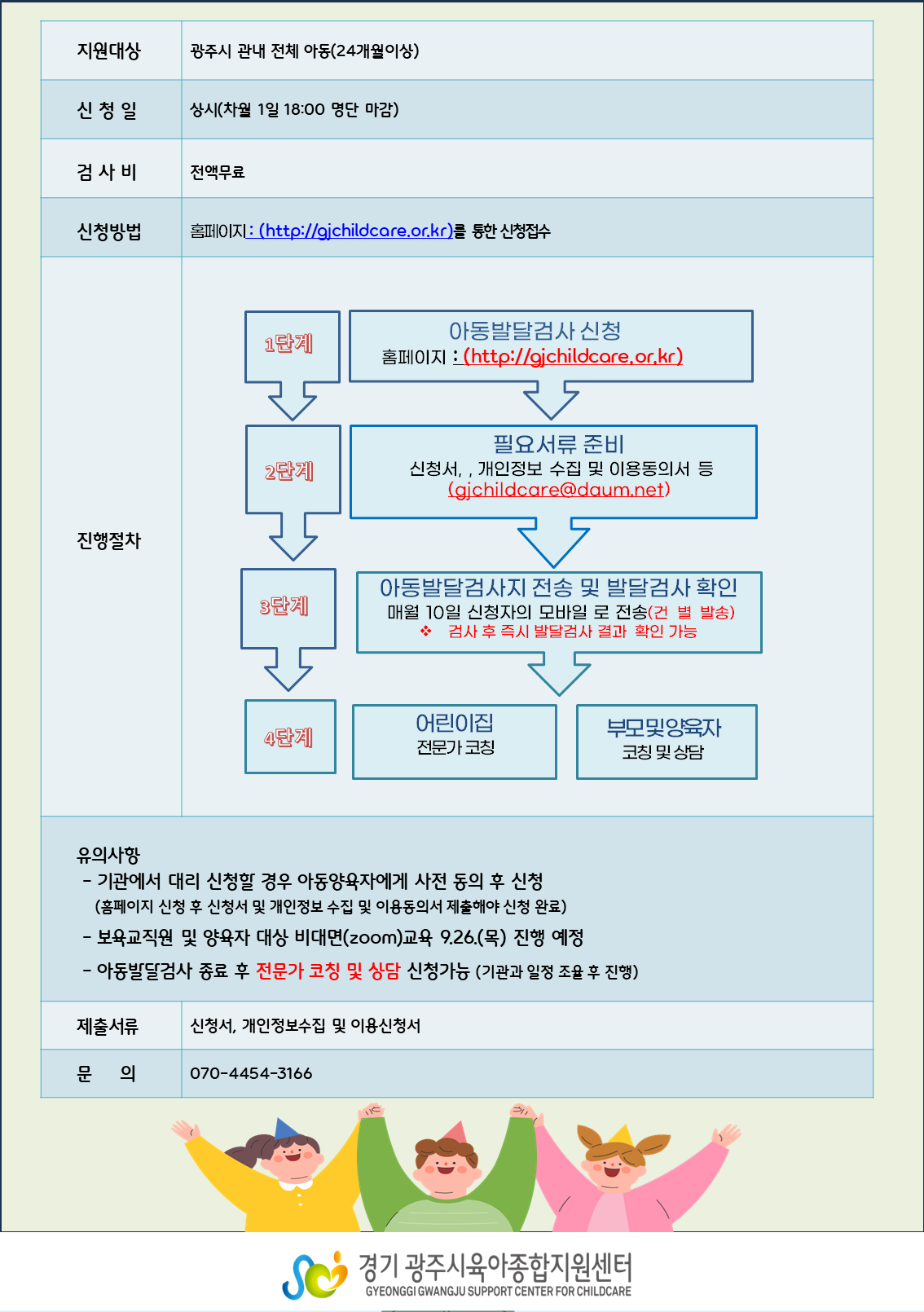 | 지원대상 | 광주시 관내 전체 아동(24개월이상) |
|---|---|
| 신 청 일 | 상시(차월 1일 18:00 명단 마감) |
| 검 사 비 | 전액무료 |
| 신청방법 | 홈페이지 : (http://gjchildcare.or.kr)를 통한 신청접수 |
| 진행절차 | 1단계 아동발달검사 신청 홈페이지 : (http://gjchildcare.or.kr) 2단계 필요서류 준비 신청서, , 개인정보 수집 및 이용동의서 등 (gjchildcare@daum.net) 3단계 아동발달검사지 전송 및 발달검사 확인 매월 10일 신청자의 모바일 로 전송(건 별 발송) ❖ 검사 후 즉시 발달검사 결과 확인 가능 4단계 어린이집 전문가 코칭 부모및양육자 코칭 및 상담 |

유의사항
- 기관에서 대리 신청할 경우 아동양육자에게 사전 동의 후 신청
(홈페이지 신청 후 신청서 및 개인정보 수집 및 이용동의서 제출해야 신청 완료)
- 보육교직원 및 양육자 대상 비대면(zoom)교육 9.26.(목) 진행 예정
- 아동발달검사 종료 후 전문가 코칭 및 상담 신청가능 (기관과 일정 조율 후 진행)

| 제출서류 | 신청서, 개인정보수집 및 이용신청서 |
|---|---|
| 문 의 | 070-4454-3166 |

경기 광주시육아종합지원센터
GYEONGGI GWANGJU SUPPORT CENTER FOR CHILDCARE